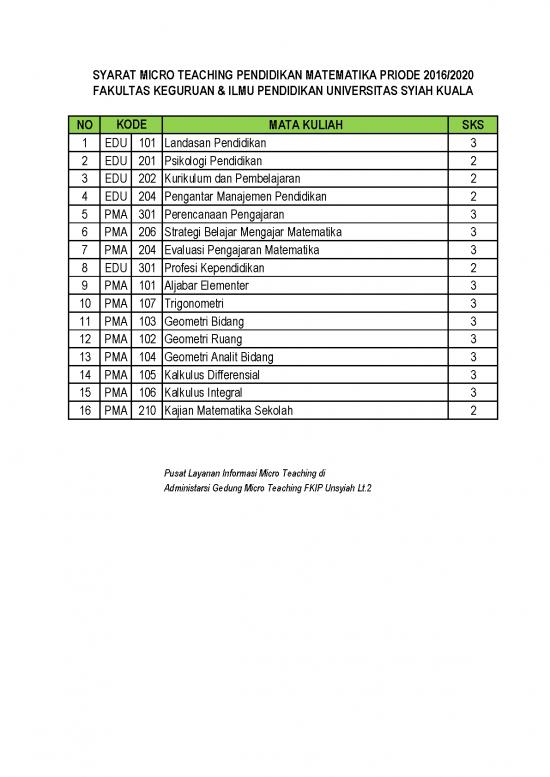 SYARAT MICRO TEACHING PENDIDIKAN MATEMATIKA PRIODE 2016/2020
FAKULTAS KEGURUAN & ILMU PENDIDIKAN UNIVERSITAS SYIAH KUALA

| NO | KODE | | MATA KULIAH | SKS |
|---|---|---|---|---|
| 1 | EDU | 101 | Landasan Pendidikan | 3 |
| 2 | EDU | 201 | Psikologi Pendidikan | 2 |
| 3 | EDU | 202 | Kurikulum dan Pembelajaran | 2 |
| 4 | EDU | 204 | Pengantar Manajemen Pendidikan | 2 |
| 5 | PMA | 301 | Perencanaan Pengajaran | 3 |
| 6 | PMA | 206 | Strategi Belajar Mengajar Matematika | 3 |
| 7 | PMA | 204 | Evaluasi Pengajaran Matematika | 3 |
| 8 | EDU | 301 | Profesi Kependidikan | 2 |
| 9 | PMA | 101 | Aljabar Elementer | 3 |
| 10 | PMA | 107 | Trigonometri | 3 |
| 11 | PMA | 103 | Geometri Bidang | 3 |
| 12 | PMA | 102 | Geometri Ruang | 3 |
| 13 | PMA | 104 | Geometri Analit Bidang | 3 |
| 14 | PMA | 105 | Kalkulus Differensial | 3 |
| 15 | PMA | 106 | Kalkulus Integral | 3 |
| 16 | PMA | 210 | Kajian Matematika Sekolah | 2 |

Pusat Layanan Informasi Micro Teaching di
Administarsi Gedung Micro Teaching FKIP Unsyiah Lt.2